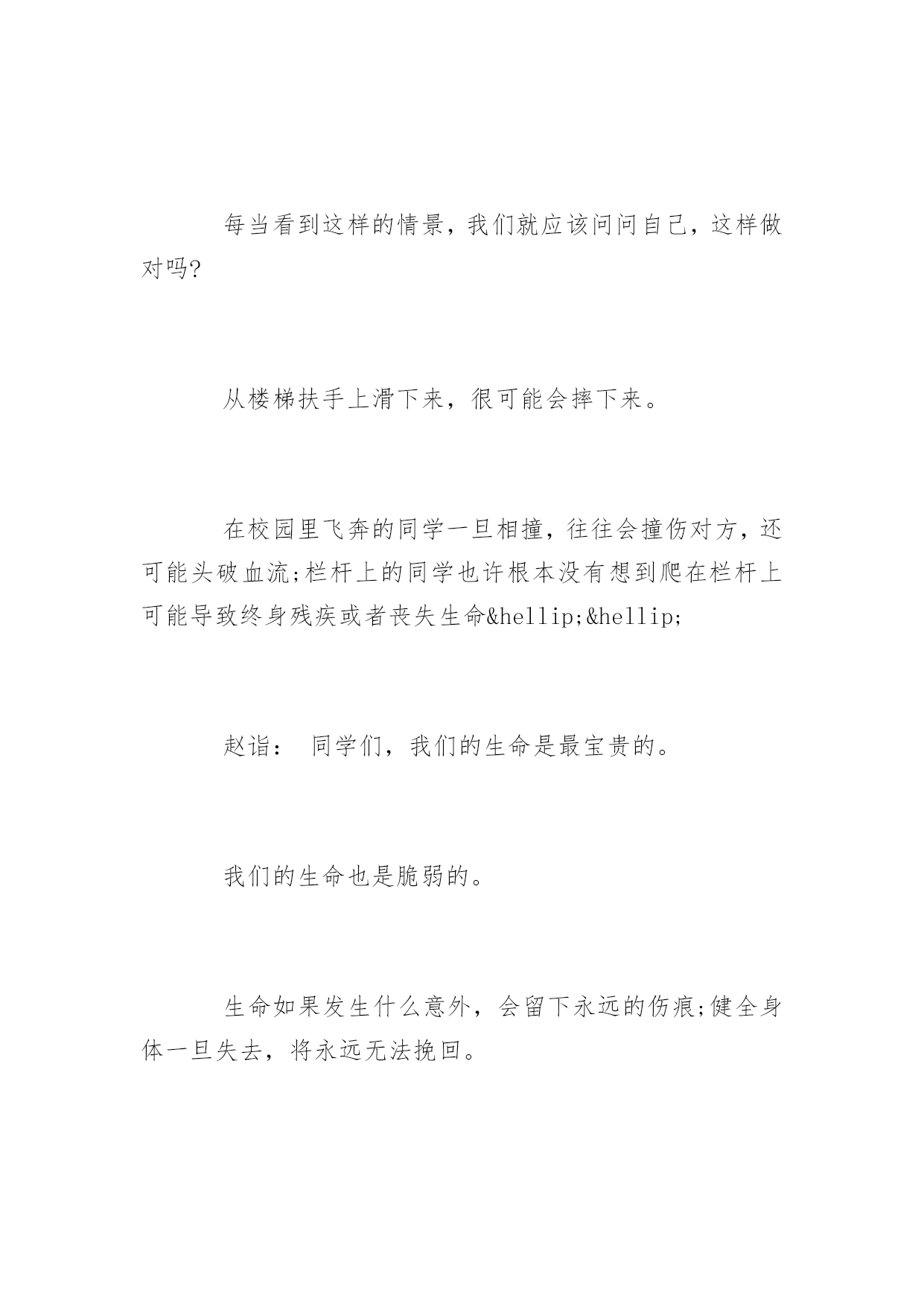 每当看到这样的情景，我们就应该问问自己，这样做对吗?

从楼梯扶手上滑下来，很可能会摔下来。

在校园里飞奔的同学一旦相撞，往往会撞伤对方，还可能头破血流;栏杆上的同学也许根本没有想到爬在栏杆上可能导致终身残疾或者丧失生命&hellip;&hellip;

赵诣： 同学们，我们的生命是最宝贵的。

我们的生命也是脆弱的。

生命如果发生什么意外，会留下永远的伤痕;健全身体一旦失去，将永远无法挽回。